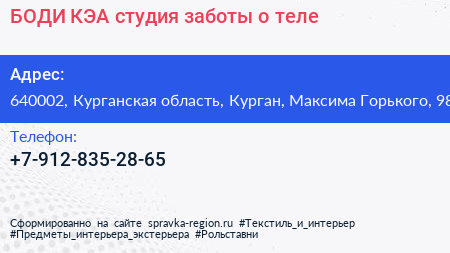 БОДИ КЭА студия заботы о теле

Адрес:
640002, Курганская область, Курган, Максима Горького, 98

Телефон:
+7-912-835-28-65

Сформированно на сайте spravka-region.ru #Текстиль_и_интерьер #Предметы_интерьера_экстерьера #Рольставни